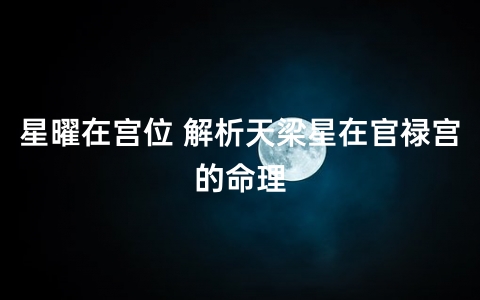 星曜在宫位 解析天梁星在官禄宫的命理